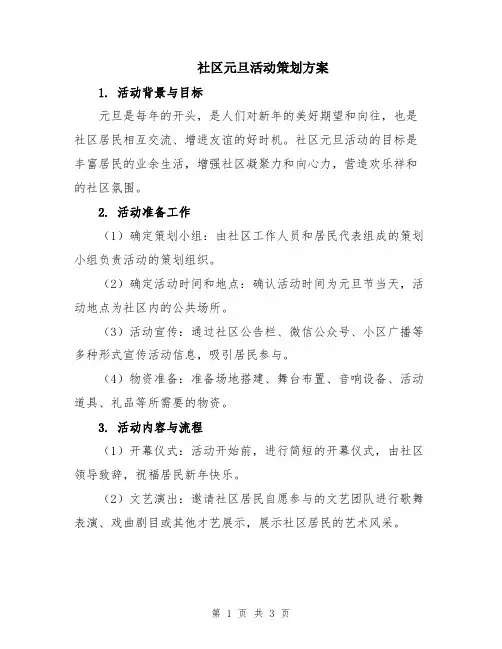 社区元旦活动策划方案

1. 活动背景与目标

元旦是每年的开头，是人们对新年的美好期望和向往，也是社区居民相互交流、增进友谊的好时机。社区元旦活动的目标是丰富居民的业余生活，增强社区凝聚力和向心力，营造欢乐祥和的社区氛围。

2. 活动准备工作

（1）确定策划小组：由社区工作人员和居民代表组成的策划小组负责活动的策划组织。

（2）确定活动时间和地点：确认活动时间为元旦节当天，活动地点为社区内的公共场所。

（3）活动宣传：通过社区公告栏、微信公众号、小区广播等多种形式宣传活动信息，吸引居民参与。

（4）物资准备：准备场地搭建、舞台布置、音响设备、活动道具、礼品等所需要的物资。

3. 活动内容与流程

（1）开幕仪式：活动开始前，进行简短的开幕仪式，由社区领导致辞，祝福居民新年快乐。

（2）文艺演出：邀请社区居民自愿参与的文艺团队进行歌舞表演、戏曲剧目或其他才艺展示，展示社区居民的艺术风采。

第 1 页 共 3 页